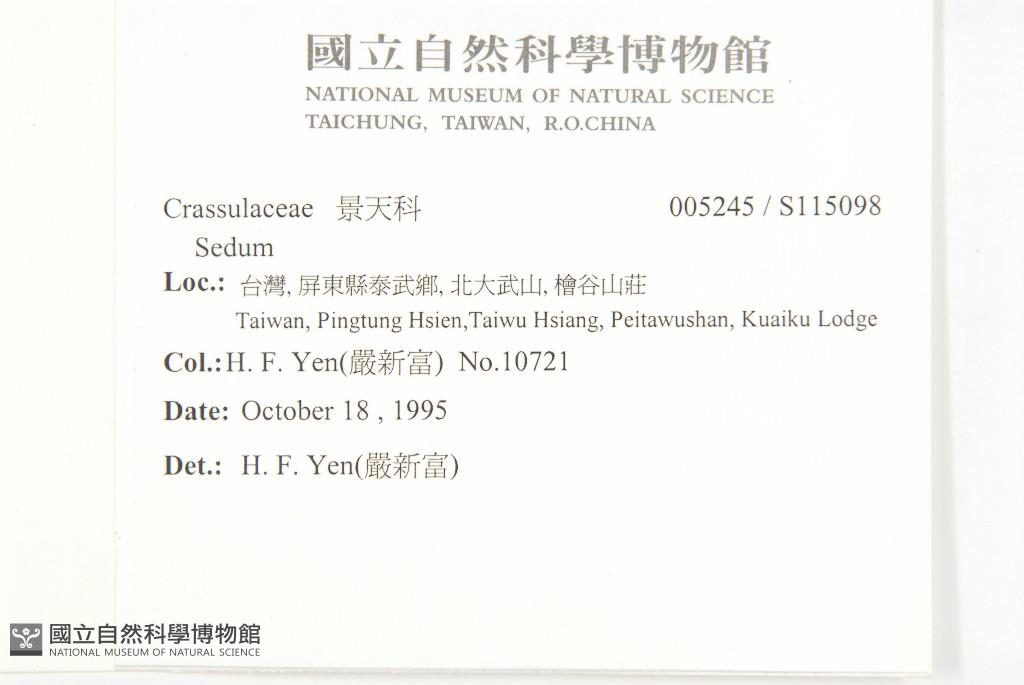 國立自然科學博物館
NATIONAL MUSEUM OF NATURAL SCIENCE
TAICHUNG, TAIWAN, R.O.CHINA

Crassulaceae 景天科 005245 / S115098
Sedum

Loc.: 台灣, 屏東縣泰武鄉, 北大武山, 檜谷山莊
Taiwan, Pingtung Hsien,Taiwu Hsiang, Peitawushan, Kuaiku Lodge

Col.: H. F. Yen(嚴新富) No.10721

Date: October 18 , 1995

Det.: H. F. Yen(嚴新富)

國立自然科學博物館
NATIONAL MUSEUM OF NATURAL SCIENCE